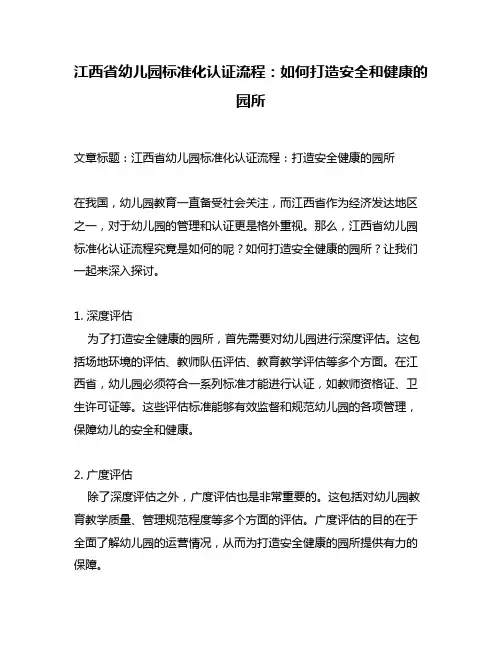 江西省幼儿园标准化认证流程：如何打造安全和健康的园所

文章标题：江西省幼儿园标准化认证流程：打造安全健康的园所

在我国，幼儿园教育一直备受社会关注，而江西省作为经济发达地区之一，对于幼儿园的管理和认证更是格外重视。那么，江西省幼儿园标准化认证流程究竟是如何的呢？如何打造安全健康的园所？让我们一起来深入探讨。

1. 深度评估
为了打造安全健康的园所，首先需要对幼儿园进行深度评估。这包括场地环境的评估、教师队伍评估、教育教学评估等多个方面。在江西省，幼儿园必须符合一系列标准才能进行认证，如教师资格证、卫生许可证等。这些评估标准能够有效监督和规范幼儿园的各项管理，保障幼儿的安全和健康。

2. 广度评估
除了深度评估之外，广度评估也是非常重要的。这包括对幼儿园教育教学质量、管理规范程度等多个方面的评估。广度评估的目的在于全面了解幼儿园的运营情况，从而为打造安全健康的园所提供有力的保障。